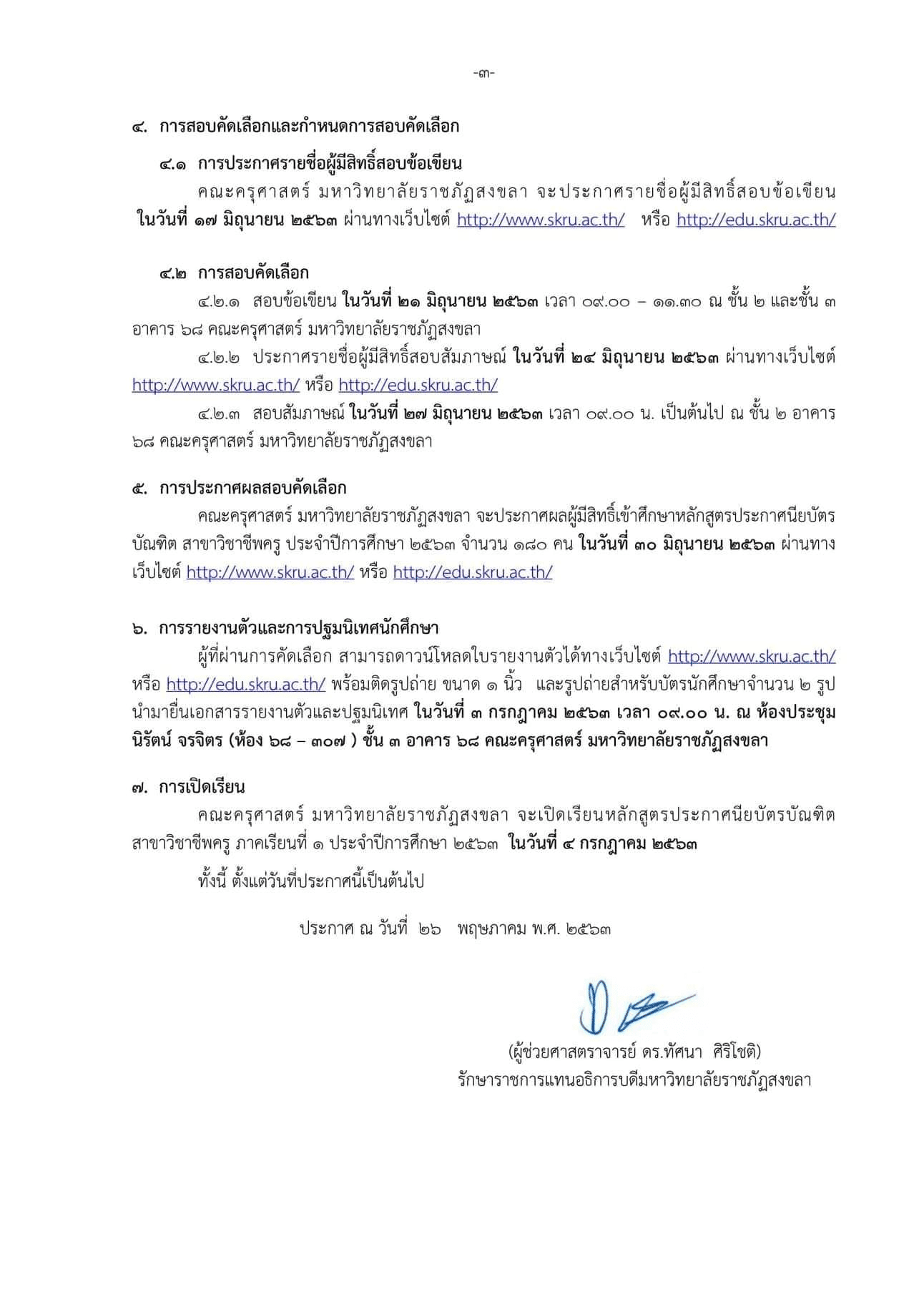 -๓-

๔. การสอบคัดเลือกและกำหนดการสอบคัดเลือก

๔.๑ การประกาศรายชื่อผู้มีสิทธิ์สอบข้อเขียน

คณะครุศาสตร์ มหาวิทยาลัยราชภัฏสงขลา จะประกาศรายชื่อผู้มีสิทธิ์สอบข้อเขียน ในวันที่ ๑๗ มิถุนายน ๒๕๖๓ ผ่านทางเว็บไซต์ http://www.skru.ac.th/ หรือ http://edu.skru.ac.th/

๔.๒ การสอบคัดเลือก

๔.๒.๑ สอบข้อเขียน ในวันที่ ๒๑ มิถุนายน ๒๕๖๓ เวลา ๐๙.๐๐ – ๑๑.๓๐ ณ ชั้น ๒ และชั้น ๓ อาคาร ๖๘ คณะครุศาสตร์ มหาวิทยาลัยราชภัฏสงขลา

๔.๒.๒ ประกาศรายชื่อผู้มีสิทธิ์สอบสัมภาษณ์ ในวันที่ ๒๔ มิถุนายน ๒๕๖๓ ผ่านทางเว็บไซต์ http://www.skru.ac.th/ หรือ http://edu.skru.ac.th/

๔.๒.๓ สอบสัมภาษณ์ ในวันที่ ๒๗ มิถุนายน ๒๕๖๓ เวลา ๐๙.๐๐ น. เป็นต้นไป ณ ชั้น ๒ อาคาร ๖๘ คณะครุศาสตร์ มหาวิทยาลัยราชภัฏสงขลา

๕. การประกาศผลสอบคัดเลือก

คณะครุศาสตร์ มหาวิทยาลัยราชภัฏสงขลา จะประกาศผลผู้มีสิทธิ์เข้าศึกษาหลักสูตรประกาศนียบัตรบัณฑิต สาขาวิชาชีพครู ประจำปีการศึกษา ๒๕๖๓ จำนวน ๑๘๐ คน ในวันที่ ๓๐ มิถุนายน ๒๕๖๓ ผ่านทางเว็บไซต์ http://www.skru.ac.th/ หรือ http://edu.skru.ac.th/

๖. การรายงานตัวและการปฐมนิเทศนักศึกษา

ผู้ที่ผ่านการคัดเลือก สามารถดาวน์โหลดใบรายงานตัวได้ทางเว็บไซต์ http://www.skru.ac.th/ หรือ http://edu.skru.ac.th/ พร้อมติดรูปถ่าย ขนาด ๑ นิ้ว และรูปถ่ายสำหรับบัตรนักศึกษาจำนวน ๒ รูป นำมายื่นเอกสารรายงานตัวและปฐมนิเทศ ในวันที่ ๓ กรกฎาคม ๒๕๖๓ เวลา ๐๙.๐๐ น. ณ ห้องประชุมนิรัตน์ จรจิตร (ห้อง ๖๘ – ๓๐๗ ) ชั้น ๓ อาคาร ๖๘ คณะครุศาสตร์ มหาวิทยาลัยราชภัฏสงขลา

๗. การเปิดเรียน

คณะครุศาสตร์ มหาวิทยาลัยราชภัฏสงขลา จะเปิดเรียนหลักสูตรประกาศนียบัตรบัณฑิต สาขาวิชาชีพครู ภาคเรียนที่ ๑ ประจำปีการศึกษา ๒๕๖๓ ในวันที่ ๔ กรกฎาคม ๒๕๖๓

ทั้งนี้ ตั้งแต่วันที่ประกาศนี้เป็นต้นไป

ประกาศ ณ วันที่ ๒๖ พฤษภาคม พ.ศ. ๒๕๖๓

(ผู้ช่วยศาสตราจารย์ ดร.ทัศนา ศิริโชติ)
รักษาราชการแทนอธิการบดีมหาวิทยาลัยราชภัฏสงขลา